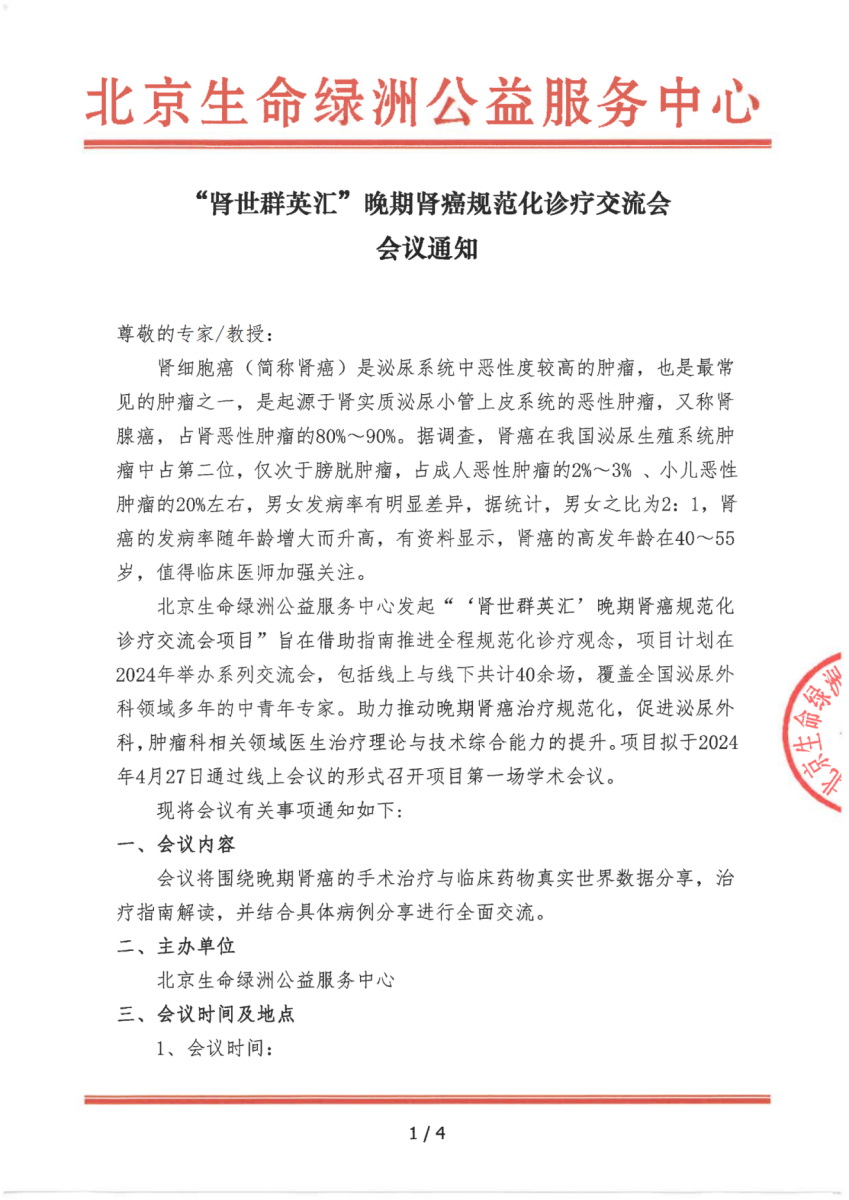 北京生命绿洲公益服务中心

“肾世群英汇”晚期肾癌规范化诊疗交流会
会议通知

尊敬的专家/教授：

肾细胞癌（简称肾癌）是泌尿系统中恶性度较高的肿瘤，也是最常见的肿瘤之一，是起源于肾实质泌尿小管上皮系统的恶性肿瘤，又称肾腺癌，占肾恶性肿瘤的80%～90%。据调查，肾癌在我国泌尿生殖系统肿瘤中占第二位，仅次于膀胱肿瘤，占成人恶性肿瘤的2%～3% 、小儿恶性肿瘤的20%左右，男女发病率有明显差异，据统计，男女之比为2：1，肾癌的发病率随年龄增大而升高，有资料显示，肾癌的高发年龄在40～55岁，值得临床医师加强关注。

北京生命绿洲公益服务中心发起“‘肾世群英汇’晚期肾癌规范化诊疗交流会项目”旨在借助指南推进全程规范化诊疗观念，项目计划在2024年举办系列交流会，包括线上与线下共计40余场，覆盖全国泌尿外科领域多年的中青年专家。助力推动晚期肾癌治疗规范化，促进泌尿外科，肿瘤科相关领域医生治疗理论与技术综合能力的提升。项目拟于2024年4月27日通过线上会议的形式召开项目第一场学术会议。

现将会议有关事项通知如下：

一、会议内容

会议将围绕晚期肾癌的手术治疗与临床药物真实世界数据分享，治疗指南解读，并结合具体病例分享进行全面交流。

二、主办单位

北京生命绿洲公益服务中心

三、会议时间及地点

1、会议时间：

北京生命绿洲

1 / 4